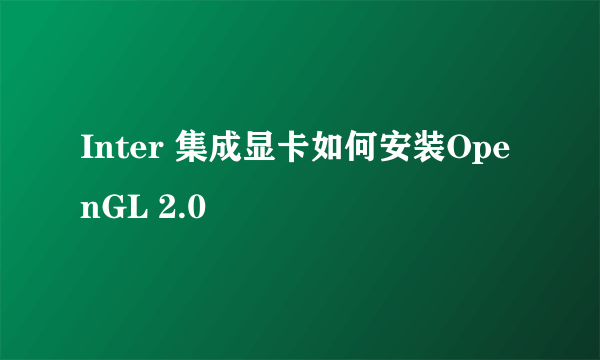 Inter 集成显卡如何安装OpenGL 2.0